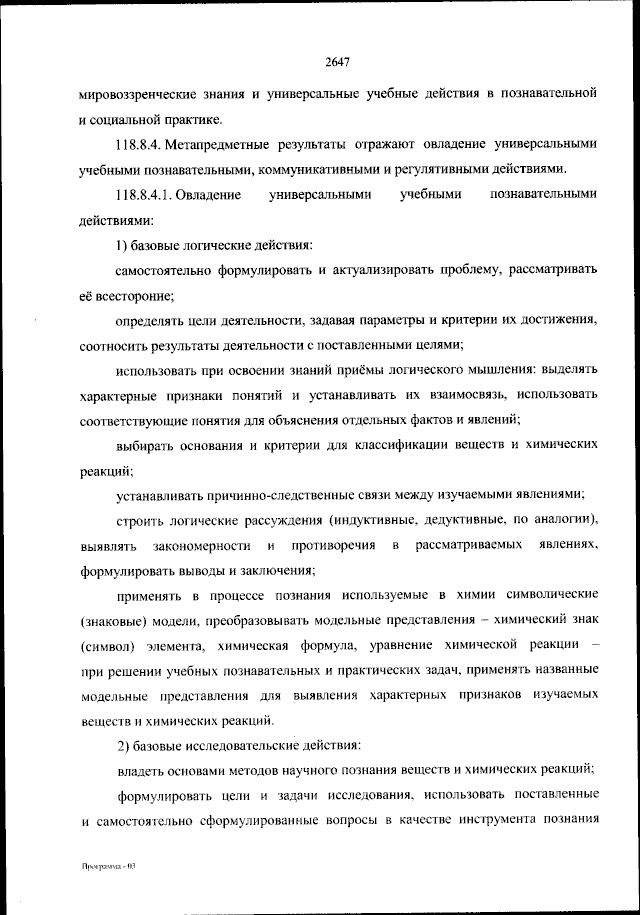 2647

мировоззренческие знания и универсальные учебные действия в познавательной и социальной практике.

118.8.4. Метапредметные результаты отражают овладение универсальными учебными познавательными, коммуникативными и регулятивными действиями.

118.8.4.1. Овладение универсальными учебными познавательными действиями:

1) базовые логические действия:

самостоятельно формулировать и актуализировать проблему, рассматривать её всесторонне;

определять цели деятельности, задавая параметры и критерии их достижения, соотносить результаты деятельности с поставленными целями;

использовать при освоении знаний приёмы логического мышления: выделять характерные признаки понятий и устанавливать их взаимосвязь, использовать соответствующие понятия для объяснения отдельных фактов и явлений;

выбирать основания и критерии для классификации веществ и химических реакций;

устанавливать причинно-следственные связи между изучаемыми явлениями;

строить логические рассуждения (индуктивные, дедуктивные, по аналогии), выявлять закономерности и противоречия в рассматриваемых явлениях, формулировать выводы и заключения;

применять в процессе познания используемые в химии символические (знаковые) модели, преобразовывать модельные представления – химический знак (символ) элемента, химическая формула, уравнение химической реакции – при решении учебных познавательных и практических задач, применять названные модельные представления для выявления характерных признаков изучаемых веществ и химических реакций.

2) базовые исследовательские действия:

владеть основами методов научного познания веществ и химических реакций;

формулировать цели и задачи исследования, использовать поставленные и самостоятельно сформулированные вопросы в качестве инструмента познания

Программа - 03